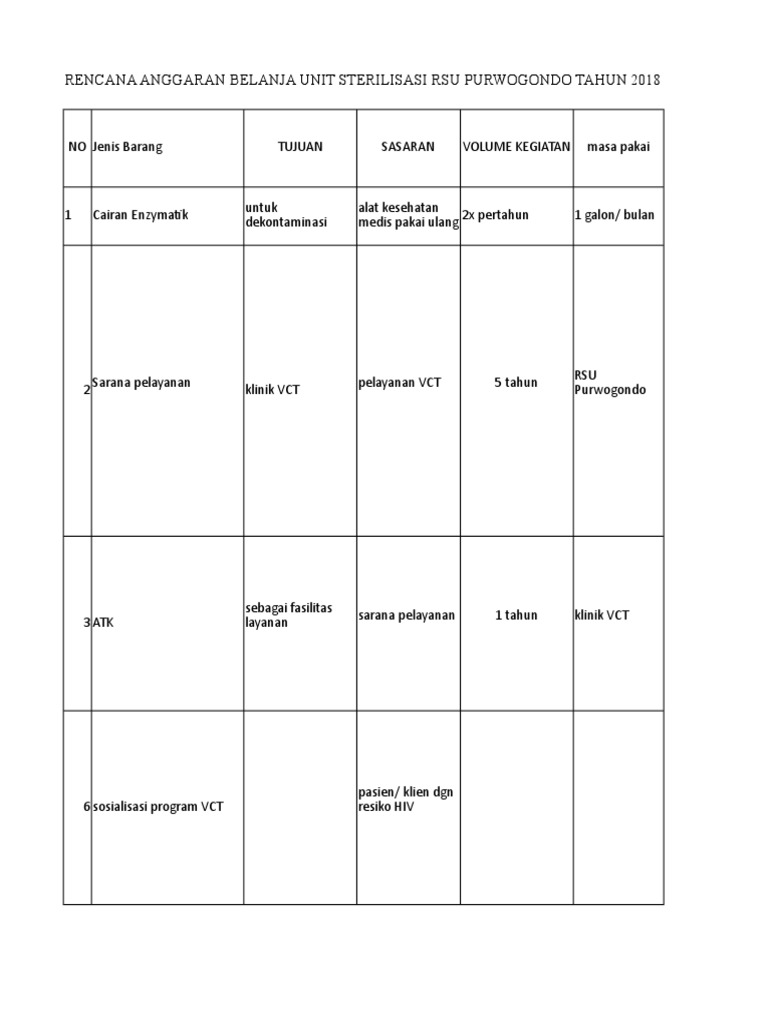 RENCANA ANGGARAN BELANJA UNIT STERILISASI RSU PURWOGONDO TAHUN 2018

| NO | Jenis Barang | TUJUAN | SASARAN | VOLUME KEGIATAN | masa pakai |
|---|---|---|---|---|---|
| 1 | Cairan Enzymatik | untuk dekontaminasi | alat kesehatan medis pakai ulang | 2x pertahun | 1 galon/ bulan |
| 2 | Sarana pelayanan | klinik VCT | pelayanan VCT | 5 tahun | RSU Purwogondo |
| 3 | ATK | sebagai fasilitas layanan | sarana pelayanan | 1 tahun | klinik VCT |
| 6 | sosialisasi program VCT |  | pasien/ klien dgn resiko HIV |  |  |